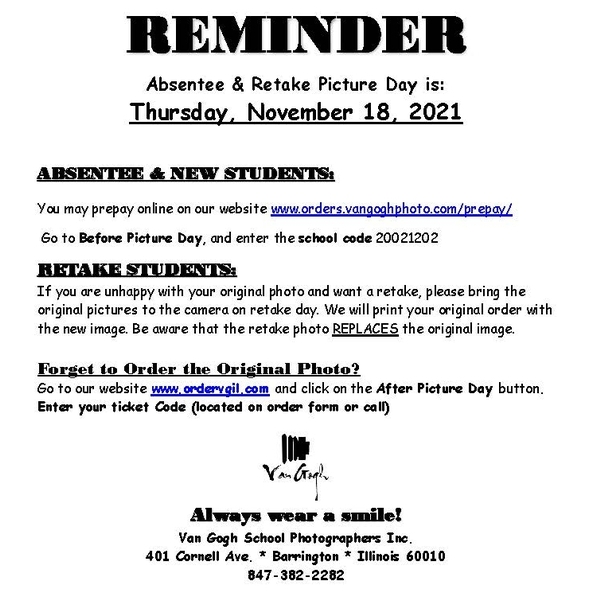 REMINDER

Absentee & Retake Picture Day is:

Thursday, November 18, 2021

ABSENTEE & NEW STUDENTS:

You may prepay online on our website www.orders.vangoghphoto.com/prepay/

Go to Before Picture Day, and enter the school code 20021202

RETAKE STUDENTS:

If you are unhappy with your original photo and want a retake, please bring the original pictures to the camera on retake day. We will print your original order with the new image. Be aware that the retake photo REPLACES the original image.

Forget to Order the Original Photo?

Go to our website www.ordervgil.com and click on the After Picture Day button. Enter your ticket Code (located on order form or call)

Van Gogh

Always wear a smile!

Van Gogh School Photographers Inc.

401 Cornell Ave. * Barrington * Illinois 60010

847-382-2282